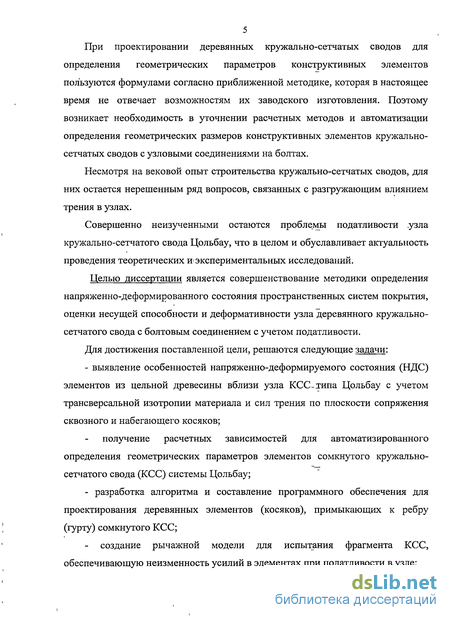 5

При проектировании деревянных кружально-сетчатых сводов для определения геометрических параметров конструктивных элементов пользуются формулами согласно приближенной методике, которая в настоящее время не отвечает возможностям их заводского изготовления. Поэтому возникает необходимость в уточнении расчетных методов и автоматизации определения геометрических размеров конструктивных элементов кружально-сетчатых сводов с узловыми соединениями на болтах.

Несмотря на вековой опыт строительства кружально-сетчатых сводов, для них остается нерешенным ряд вопросов, связанных с разгружающим влиянием трения в узлах.

Совершенно неизученными остаются проблемы податливости узла кружально-сетчатого свода Цольбау, что в целом и обуславливает актуальность проведения теоретических и экспериментальных исследований.

Целью диссертации является совершенствование методики определения напряженно-деформированного состояния пространственных систем покрытия, оценки несущей способности и деформативности узла деревянного кружально-сетчатого свода с болтовым соединением с учетом податливости.

Для достижения поставленной цели, решаются следующие задачи:

- выявление особенностей напряженно-деформируемого состояния (НДС) элементов из цельной древесины вблизи узла КСС типа Цольбау с учетом трансверсальной изотропии материала и сил трения по плоскости сопряжения сквозного и набегающего косяков;

- получение расчетных зависимостей для автоматизированного определения геометрических параметров элементов сомкнутого кружально-сетчатого свода (КСС) системы Цольбау;

- разработка алгоритма и составление программного обеспечения для проектирования деревянных элементов (косяков), примыкающих к ребру (гурту) сомкнутого КСС;

- создание рычажной модели для испытания фрагмента КСС, обеспечивающую неизменность усилий в элементах при податливости в узле;

dsLib.net
библиотека диссертаций